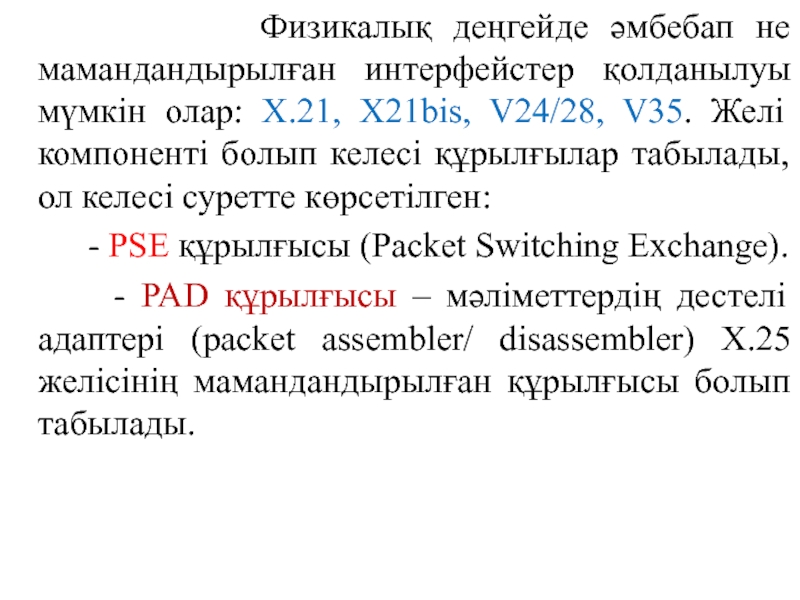 Физикалық деңгейде әмбебап не мамандандырылған интерфейстер қолданылуы мүмкін олар: X.21, X21bis, V24/28, V35. Желі компоненті болып келесі құрылғылар табылады, ол келесі суретте көрсетілген:

- PSE құрылғысы (Packet Switching Exchange).

- PAD құрылғысы – мәліметтердің дестелі адаптері (packet assembler/ disassembler) X.25 желісінің мамандандырылған құрылғысы болып табылады.